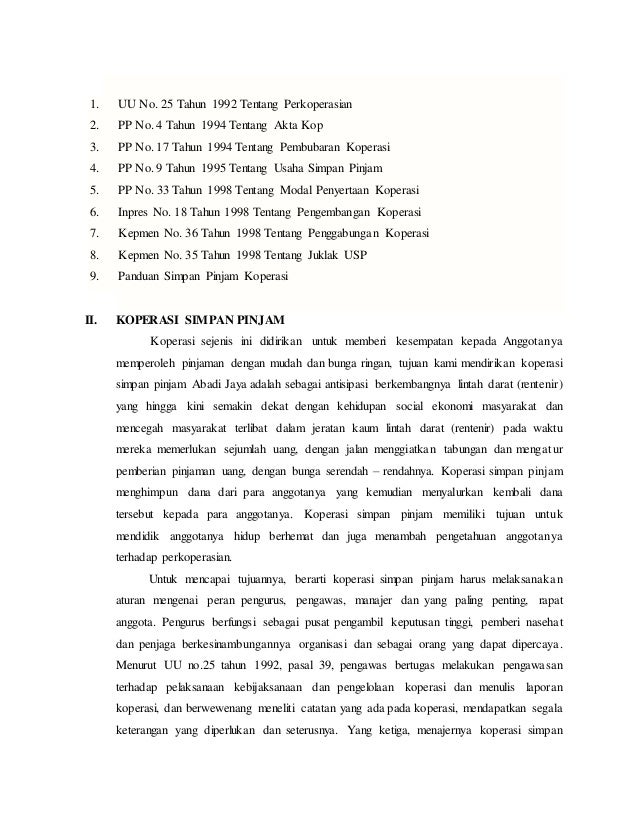 1. UU No. 25 Tahun 1992 Tentang Perkoperasian
2. PP No. 4 Tahun 1994 Tentang Akta Kop
3. PP No. 17 Tahun 1994 Tentang Pembubaran Koperasi
4. PP No. 9 Tahun 1995 Tentang Usaha Simpan Pinjam
5. PP No. 33 Tahun 1998 Tentang Modal Penyertaan Koperasi
6. Inpres No. 18 Tahun 1998 Tentang Pengembangan Koperasi
7. Kepmen No. 36 Tahun 1998 Tentang Penggabungan Koperasi
8. Kepmen No. 35 Tahun 1998 Tentang Juklak USP
9. Panduan Simpan Pinjam Koperasi

II. KOPERASI SIMPAN PINJAM

Koperasi sejenis ini didirikan untuk memberi kesempatan kepada Anggotanya memperoleh pinjaman dengan mudah dan bunga ringan, tujuan kami mendirikan koperasi simpan pinjam Abadi Jaya adalah sebagai antisipasi berkembangnya lintah darat (rentenir) yang hingga kini semakin dekat dengan kehidupan social ekonomi masyarakat dan mencegah masyarakat terlibat dalam jeratan kaum lintah darat (rentenir) pada waktu mereka memerlukan sejumlah uang, dengan jalan menggiatkan tabungan dan mengatur pemberian pinjaman uang, dengan bunga serendah – rendahnya. Koperasi simpan pinjam menghimpun dana dari para anggotanya yang kemudian menyalurkan kembali dana tersebut kepada para anggotanya. Koperasi simpan pinjam memiliki tujuan untuk mendidik anggotanya hidup berhemat dan juga menambah pengetahuan anggotanya terhadap perkoperasian.

Untuk mencapai tujuannya, berarti koperasi simpan pinjam harus melaksanakan aturan mengenai peran pengurus, pengawas, manajer dan yang paling penting, rapat anggota. Pengurus berfungsi sebagai pusat pengambil keputusan tinggi, pemberi nasehat dan penjaga berkesinambungannya organisasi dan sebagai orang yang dapat dipercaya. Menurut UU no.25 tahun 1992, pasal 39, pengawas bertugas melakukan pengawasan terhadap pelaksanaan kebijaksanaan dan pengelolaan koperasi dan menulis laporan koperasi, dan berwewenang meneliti catatan yang ada pada koperasi, mendapatkan segala keterangan yang diperlukan dan seterusnya. Yang ketiga, menajernya koperasi simpan